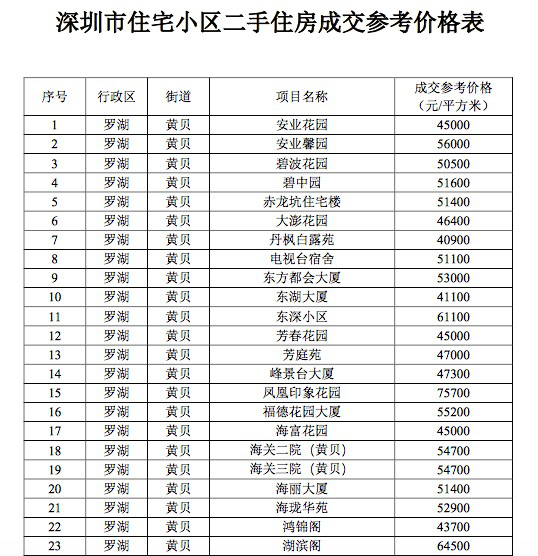 深圳市住宅小区二手住房成交参考价格表

| 序号 | 行政区 | 街道 | 项目名称 | 成交参考价格（元/平方米） |
|---|---|---|---|---|
| 1 | 罗湖 | 黄贝 | 安业花园 | 45000 |
| 2 | 罗湖 | 黄贝 | 安业馨园 | 56000 |
| 3 | 罗湖 | 黄贝 | 碧波花园 | 50500 |
| 4 | 罗湖 | 黄贝 | 碧中园 | 51600 |
| 5 | 罗湖 | 黄贝 | 赤龙坑住宅楼 | 51400 |
| 6 | 罗湖 | 黄贝 | 大澎花园 | 46400 |
| 7 | 罗湖 | 黄贝 | 丹枫白露苑 | 40900 |
| 8 | 罗湖 | 黄贝 | 电视台宿舍 | 51100 |
| 9 | 罗湖 | 黄贝 | 东方都会大厦 | 53000 |
| 10 | 罗湖 | 黄贝 | 东湖大厦 | 41100 |
| 11 | 罗湖 | 黄贝 | 东深小区 | 61100 |
| 12 | 罗湖 | 黄贝 | 芳春花园 | 45000 |
| 13 | 罗湖 | 黄贝 | 芳庭苑 | 47000 |
| 14 | 罗湖 | 黄贝 | 峰景台大厦 | 47300 |
| 15 | 罗湖 | 黄贝 | 凤凰印象花园 | 75700 |
| 16 | 罗湖 | 黄贝 | 福德花园大厦 | 55200 |
| 17 | 罗湖 | 黄贝 | 海富花园 | 45000 |
| 18 | 罗湖 | 黄贝 | 海关二院（黄贝） | 54700 |
| 19 | 罗湖 | 黄贝 | 海关三院（黄贝） | 54700 |
| 20 | 罗湖 | 黄贝 | 海丽大厦 | 51400 |
| 21 | 罗湖 | 黄贝 | 海珑华苑 | 52900 |
| 22 | 罗湖 | 黄贝 | 鸿锦阁 | 43700 |
| 23 | 罗湖 | 黄贝 | 湖滨阁 | 64500 |